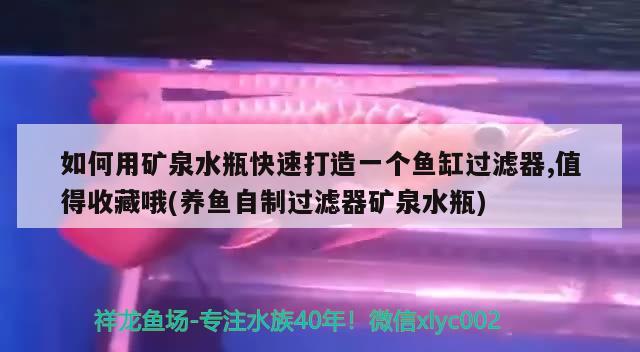 如何用矿泉水瓶快速打造一个鱼缸过滤器,值得收藏哦(养鱼自制过滤器矿泉水瓶)

祥龙鱼场-专注水族40年！微信xlyc002